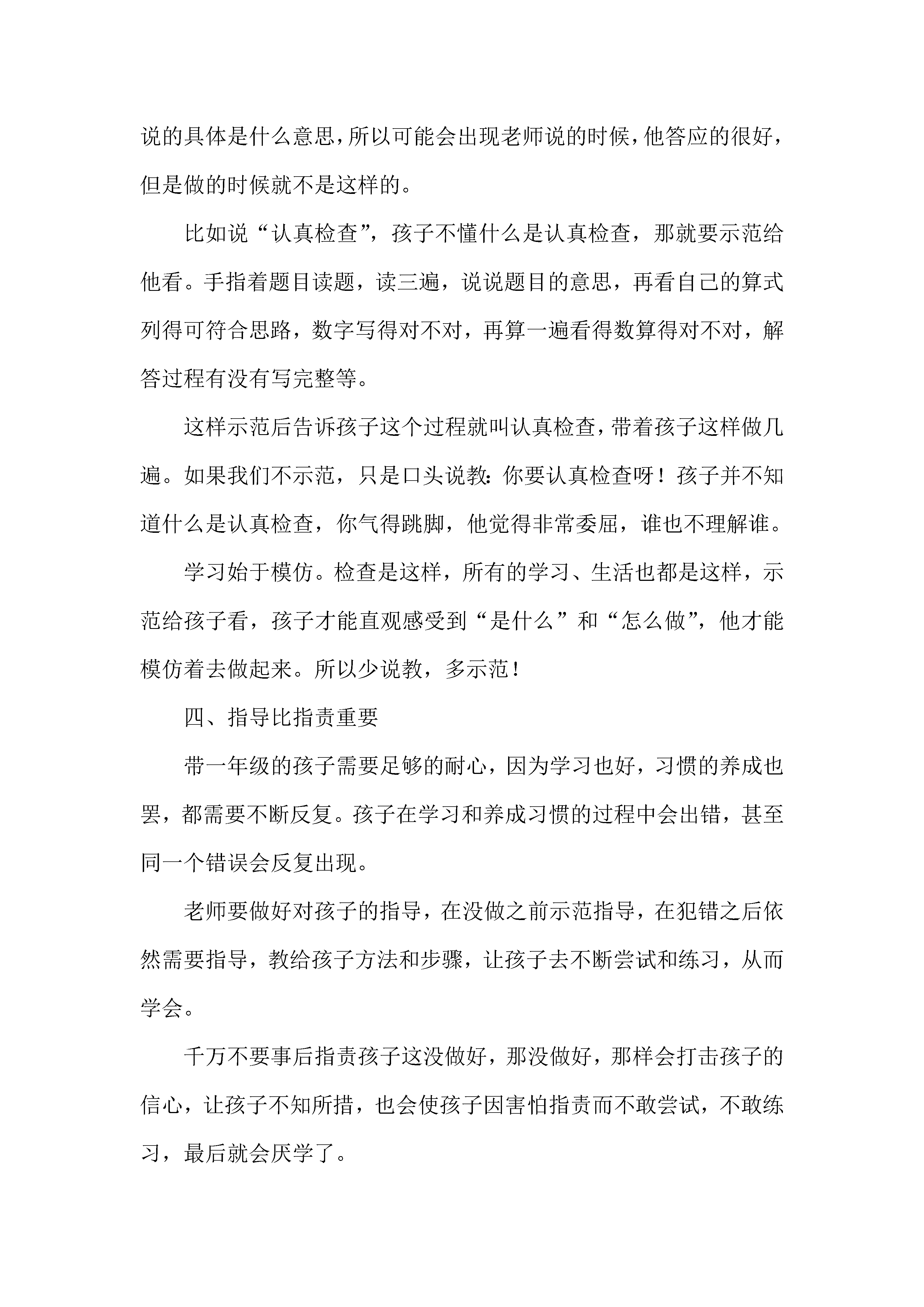 说的具体是什么意思，所以可能会出现老师说的时候，他答应的很好，但是做的时候就不是这样的。

比如说“认真检查”，孩子不懂什么是认真检查，那就要示范给他看。手指着题目读题，读三遍，说说题目的意思，再看自己的算式列得可符合思路，数字写得对不对，再算一遍看得数算得对不对，解答过程有没有写完整等。

这样示范后告诉孩子这个过程就叫认真检查，带着孩子这样做几遍。如果我们不示范，只是口头说教：你要认真检查呀！孩子并不知道什么是认真检查，你气得跳脚，他觉得非常委屈，谁也不理解谁。

学习始于模仿。检查是这样，所有的学习、生活也都是这样，示范给孩子看，孩子才能直观感受到“是什么”和“怎么做”，他才能模仿着去做起来。所以少说教，多示范！

四、指导比指责重要

带一年级的孩子需要足够的耐心，因为学习也好，习惯的养成也罢，都需要不断反复。孩子在学习和养成习惯的过程中会出错，甚至同一个错误会反复出现。

老师要做好对孩子的指导，在没做之前示范指导，在犯错之后依然需要指导，教给孩子方法和步骤，让孩子去不断尝试和练习，从而学会。

千万不要事后指责孩子这没做好，那没做好，那样会打击孩子的信心，让孩子不知所措，也会使孩子因害怕指责而不敢尝试，不敢练习，最后就会厌学了。